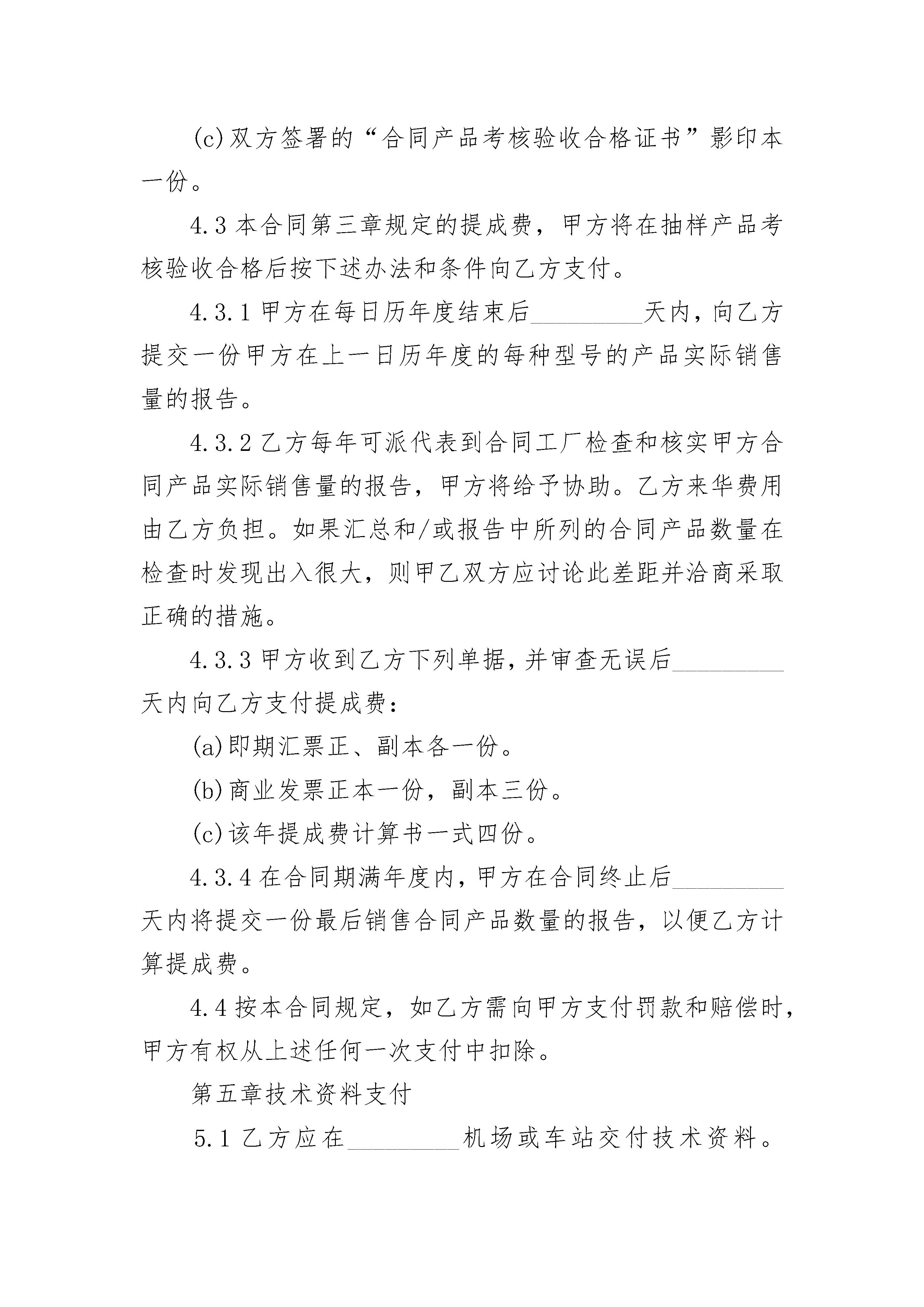 (c)双方签署的“合同产品考核验收合格证书”影印本一份。

4.3 本合同第三章规定的提成费，甲方将在抽样产品考核验收合格后按下述办法和条件向乙方支付。

4.3.1 甲方在每日历年度结束后________天内，向乙方提交一份甲方在上一日历年度的每种型号的产品实际销售量的报告。

4.3.2 乙方每年可派代表到合同工厂检查和核实甲方合同产品实际销售量的报告，甲方将给予协助。乙方来华费用由乙方负担。如果汇总和/或报告中所列的合同产品数量在检查时发现出入很大，则甲乙双方应讨论此差距并洽商采取正确的措施。

4.3.3 甲方收到乙方下列单据，并审查无误后________天内向乙方支付提成费：

(a)即期汇票正、副本各一份。

(b)商业发票正本一份，副本三份。

(c)该年提成费计算书一式四份。

4.3.4 在合同期满年度内，甲方在合同终止后________天内将提交一份最后销售合同产品数量的报告，以便乙方计算提成费。

4.4 按本合同规定，如乙方需向甲方支付罚款和赔偿时，甲方有权从上述任何一次支付中扣除。

第五章技术资料支付

5.1 乙方应在________机场或车站交付技术资料。